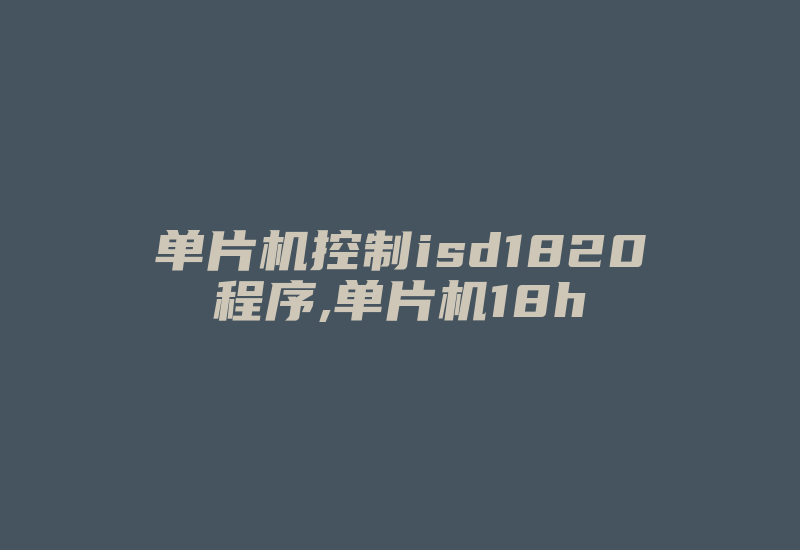 单片机控制isd1820程序,单片机18h